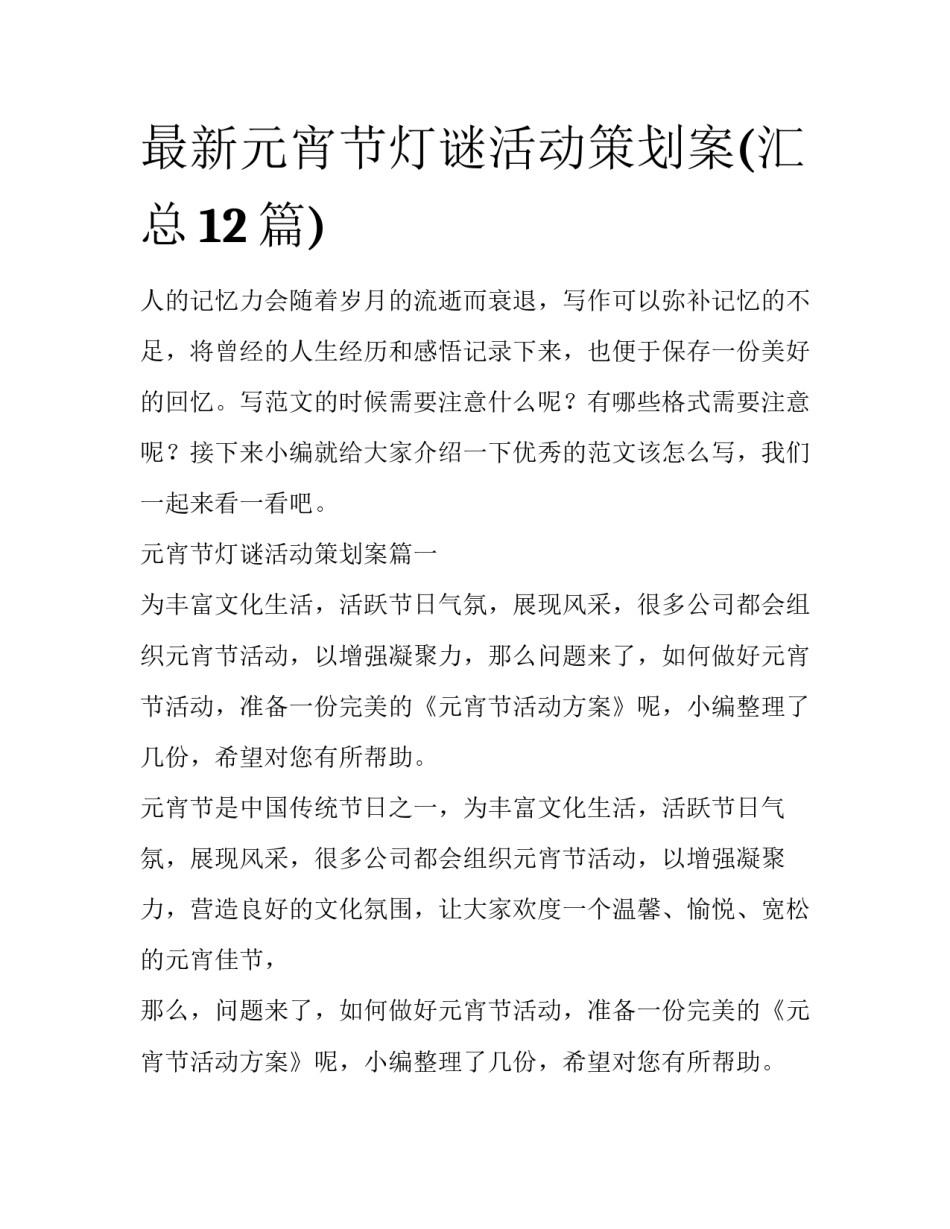 最新元宵节灯谜活动策划案(汇总 12 篇)

人的记忆力会随着岁月的流逝而衰退，写作可以弥补记忆的不足，将曾经的人生经历和感悟记录下来，也便于保存一份美好的回忆。写范文的时候需要注意什么呢？有哪些格式需要注意呢？接下来小编就给大家介绍一下优秀的范文该怎么写，我们一起来看一看吧。

元宵节灯谜活动策划案篇一

为丰富文化生活，活跃节日气氛，展现风采，很多公司都会组织元宵节活动，以增强凝聚力，那么问题来了，如何做好元宵节活动，准备一份完美的《元宵节活动方案》呢，小编整理了几份，希望对您有所帮助。

元宵节是中国传统节日之一，为丰富文化生活，活跃节日气氛，展现风采，很多公司都会组织元宵节活动，以增强凝聚力，营造良好的文化氛围，让大家欢度一个温馨、愉悦、宽松的元宵佳节，

那么，问题来了，如何做好元宵节活动，准备一份完美的《元宵节活动方案》呢，小编整理了几份，希望对您有所帮助。